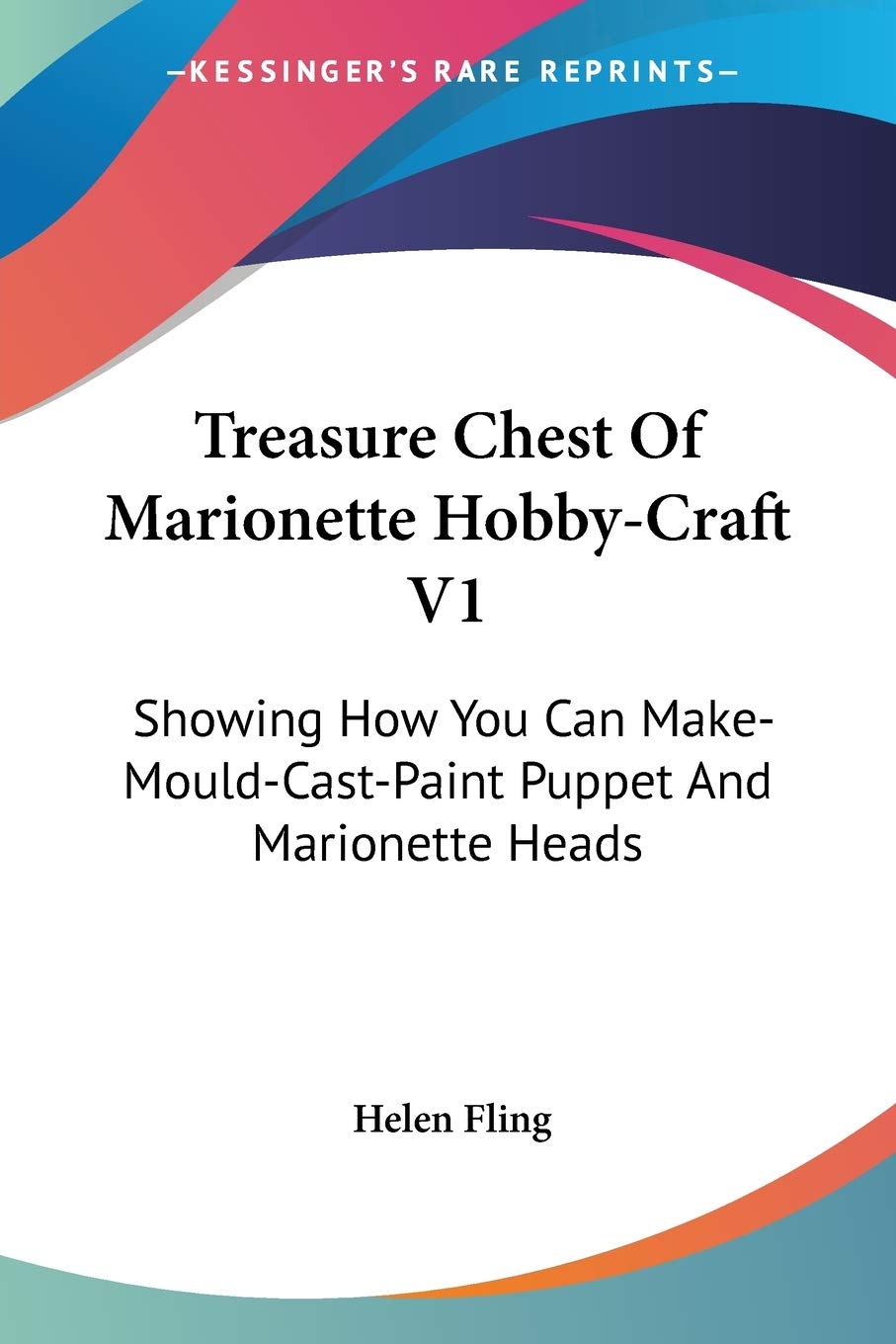 —KESSINGER'S RARE REPRINTS—

Treasure Chest Of Marionette Hobby-Craft V1

Showing How You Can Make-Mould-Cast-Paint Puppet And Marionette Heads

Helen Fling